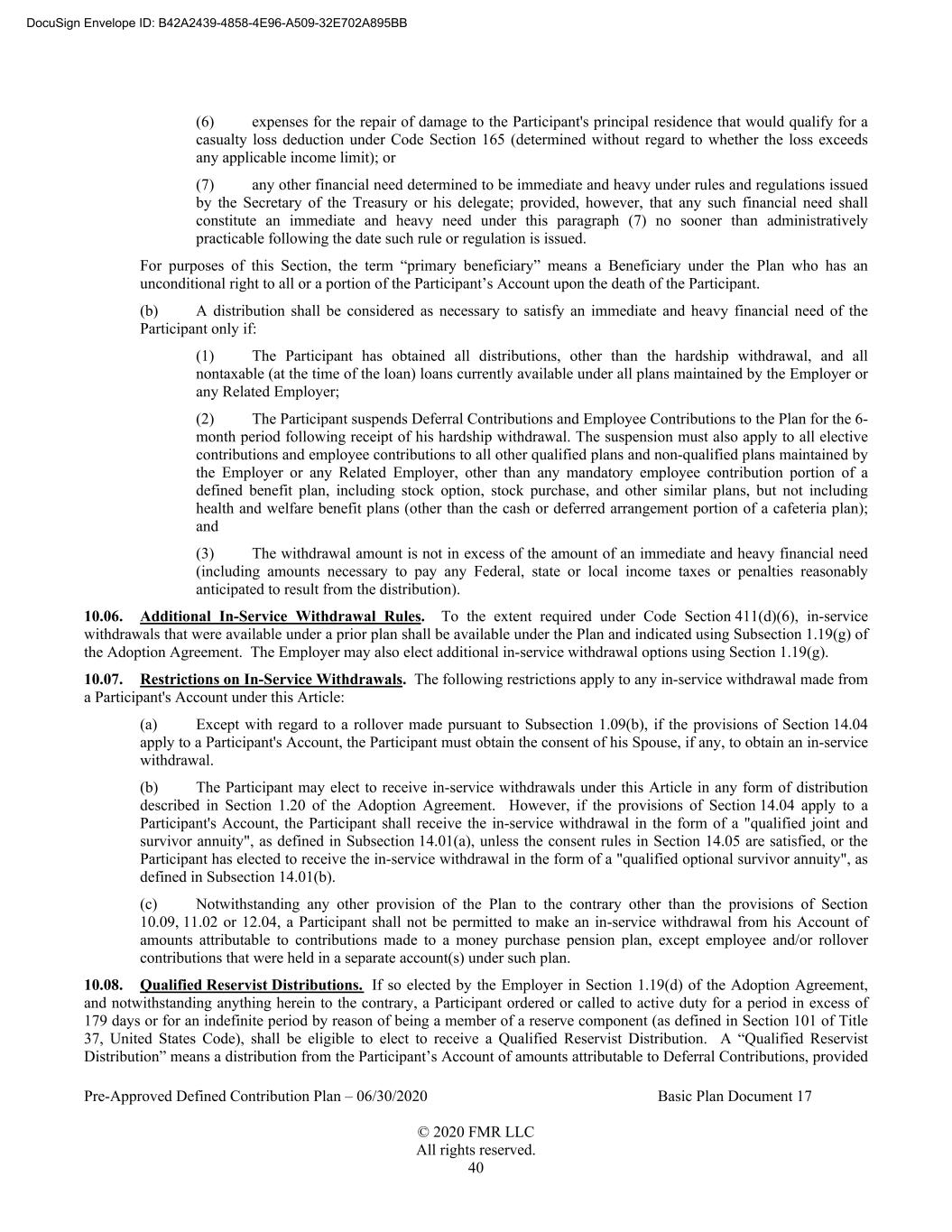 DocuSign Envelope ID: B42A2439-4858-4E96-A509-32E702A895BB

(6) expenses for the repair of damage to the Participant's principal residence that would qualify for a casualty loss deduction under Code Section 165 (determined without regard to whether the loss exceeds any applicable income limit); or

(7) any other financial need determined to be immediate and heavy under rules and regulations issued by the Secretary of the Treasury or his delegate; provided, however, that any such financial need shall constitute an immediate and heavy need under this paragraph (7) no sooner than administratively practicable following the date such rule or regulation is issued.

For purposes of this Section, the term “primary beneficiary” means a Beneficiary under the Plan who has an unconditional right to all or a portion of the Participant’s Account upon the death of the Participant.

(b) A distribution shall be considered as necessary to satisfy an immediate and heavy financial need of the Participant only if:

(1) The Participant has obtained all distributions, other than the hardship withdrawal, and all nontaxable (at the time of the loan) loans currently available under all plans maintained by the Employer or any Related Employer;

(2) The Participant suspends Deferral Contributions and Employee Contributions to the Plan for the 6-month period following receipt of his hardship withdrawal. The suspension must also apply to all elective contributions and employee contributions to all other qualified plans and non-qualified plans maintained by the Employer or any Related Employer, other than any mandatory employee contribution portion of a defined benefit plan, including stock option, stock purchase, and other similar plans, but not including health and welfare benefit plans (other than the cash or deferred arrangement portion of a cafeteria plan); and

(3) The withdrawal amount is not in excess of the amount of an immediate and heavy financial need (including amounts necessary to pay any Federal, state or local income taxes or penalties reasonably anticipated to result from the distribution).

10.06. Additional In-Service Withdrawal Rules. To the extent required under Code Section 411(d)(6), in-service withdrawals that were available under a prior plan shall be available under the Plan and indicated using Subsection 1.19(g) of the Adoption Agreement. The Employer may also elect additional in-service withdrawal options using Section 1.19(g).

10.07. Restrictions on In-Service Withdrawals. The following restrictions apply to any in-service withdrawal made from a Participant's Account under this Article:

(a) Except with regard to a rollover made pursuant to Subsection 1.09(b), if the provisions of Section 14.04 apply to a Participant's Account, the Participant must obtain the consent of his Spouse, if any, to obtain an in-service withdrawal.

(b) The Participant may elect to receive in-service withdrawals under this Article in any form of distribution described in Section 1.20 of the Adoption Agreement. However, if the provisions of Section 14.04 apply to a Participant's Account, the Participant shall receive the in-service withdrawal in the form of a "qualified joint and survivor annuity", as defined in Subsection 14.01(a), unless the consent rules in Section 14.05 are satisfied, or the Participant has elected to receive the in-service withdrawal in the form of a "qualified optional survivor annuity", as defined in Subsection 14.01(b).

(c) Notwithstanding any other provision of the Plan to the contrary other than the provisions of Section 10.09, 11.02 or 12.04, a Participant shall not be permitted to make an in-service withdrawal from his Account of amounts attributable to contributions made to a money purchase pension plan, except employee and/or rollover contributions that were held in a separate account(s) under such plan.

10.08. Qualified Reservist Distributions. If so elected by the Employer in Section 1.19(d) of the Adoption Agreement, and notwithstanding anything herein to the contrary, a Participant ordered or called to active duty for a period in excess of 179 days or for an indefinite period by reason of being a member of a reserve component (as defined in Section 101 of Title 37, United States Code), shall be eligible to elect to receive a Qualified Reservist Distribution. A “Qualified Reservist Distribution” means a distribution from the Participant’s Account of amounts attributable to Deferral Contributions, provided

Pre-Approved Defined Contribution Plan – 06/30/2020 Basic Plan Document 17

© 2020 FMR LLC
All rights reserved.
40